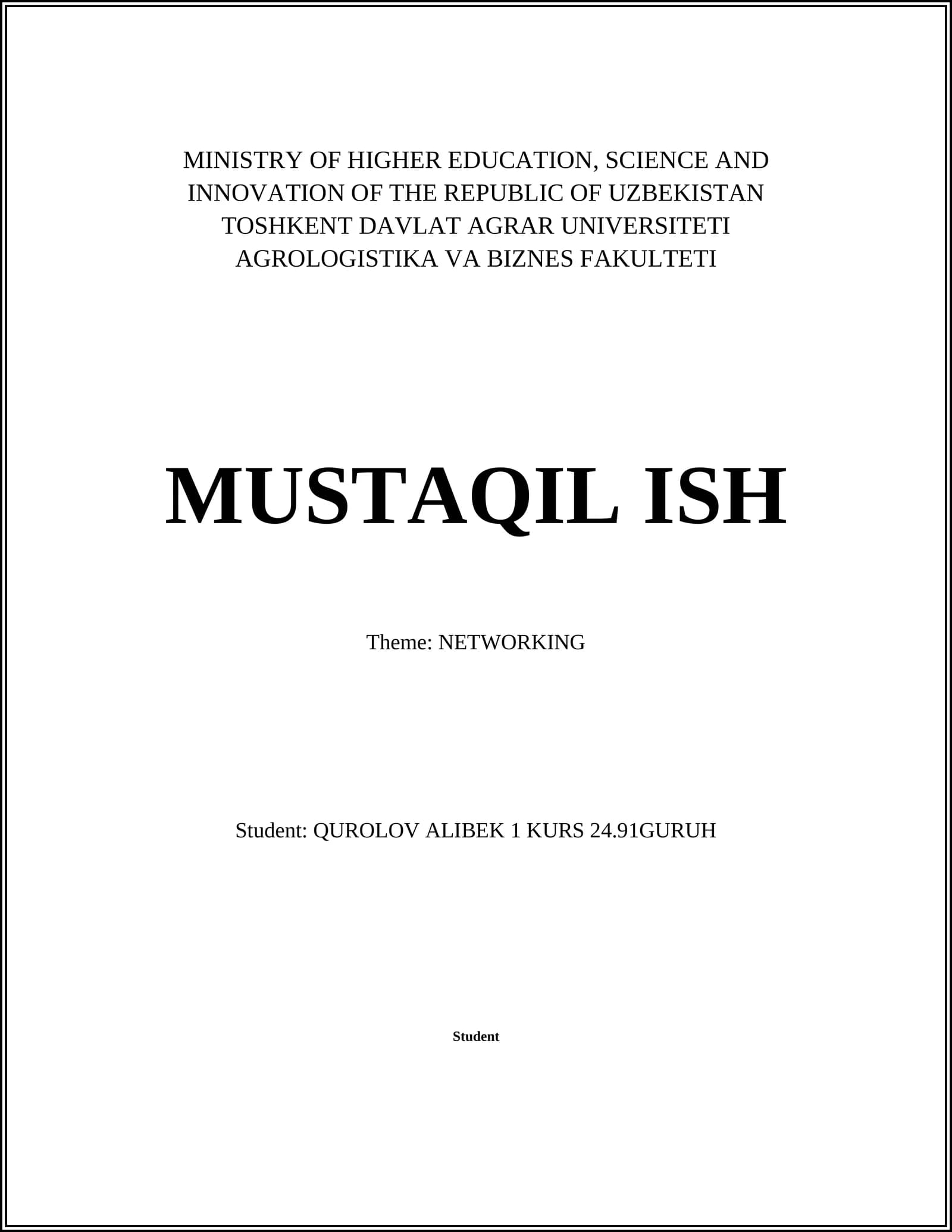 MINISTRY OF HIGHER EDUCATION, SCIENCE AND INNOVATION OF THE REPUBLIC OF UZBEKISTAN
TOSHKENT DAVLAT AGRAR UNIVERSITETI
AGROLOGISTIKA VA BIZNES FAKULTETI

MUSTAQIL ISH

Theme: NETWORKING

Student: QUROLOV ALIBEK 1 KURS 24.91GURUH

Student